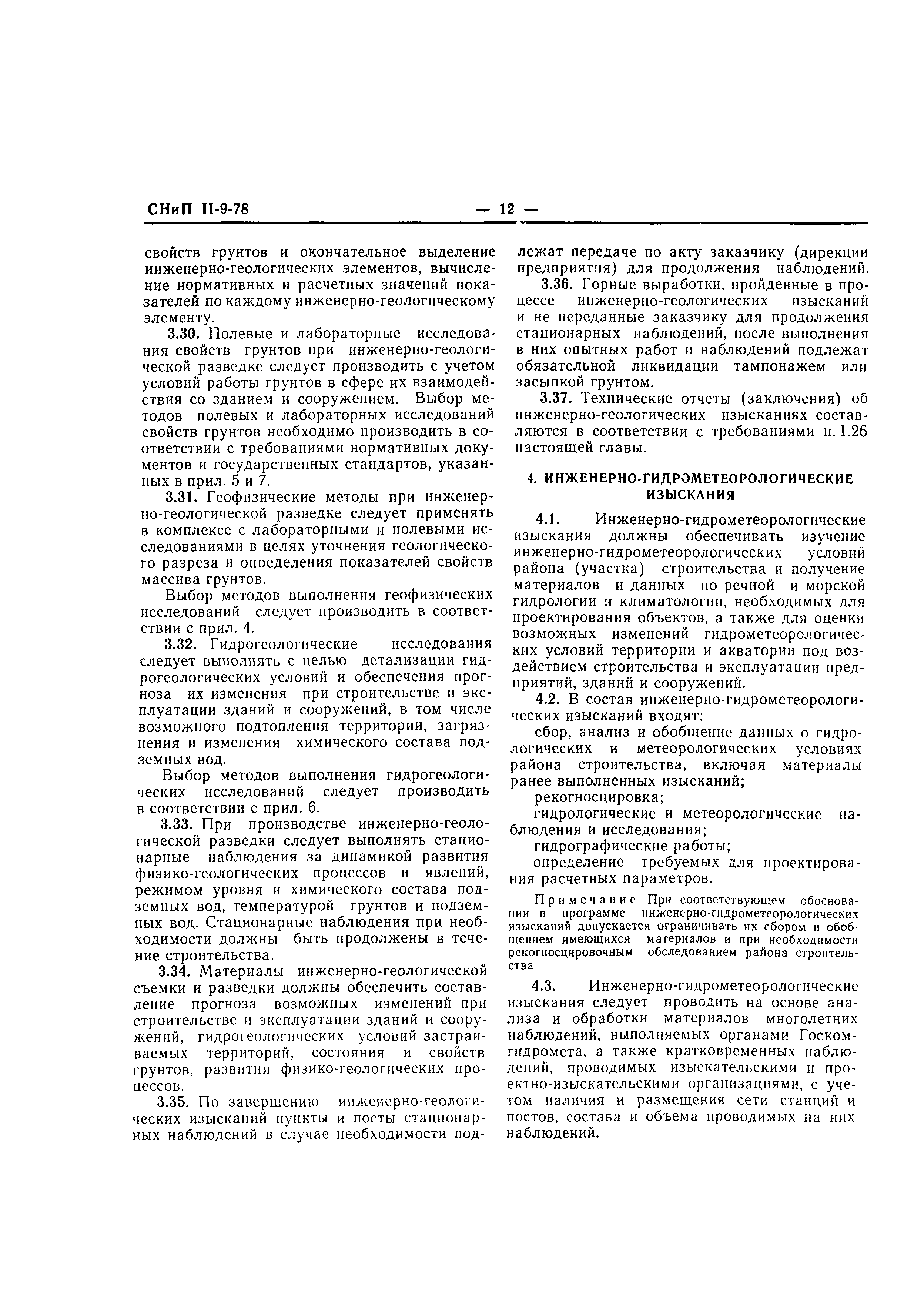 СНиП II-9-78

— 12 —

свойств грунтов и окончательное выделение инженерно-геологических элементов, вычисление нормативных и расчетных значений показателей по каждому инженерно-геологическому элементу.

3.30. Полевые и лабораторные исследования свойств грунтов при инженерно-геологической разведке следует производить с учетом условий работы грунтов в сфере их взаимодействия со зданием и сооружением. Выбор методов полевых и лабораторных исследований свойств грунтов необходимо производить в соответствии с требованиями нормативных документов и государственных стандартов, указанных в прил. 5 и 7.

3.31. Геофизические методы при инженерно-геологической разведке следует применять в комплексе с лабораторными и полевыми исследованиями в целях уточнения геологического разреза и определения показателей свойств массива грунтов.

Выбор методов выполнения геофизических исследований следует производить в соответствии с прил. 4.

3.32. Гидрогеологические исследования следует выполнять с целью детализации гидрогеологических условий и обеспечения прогноза их изменения при строительстве и эксплуатации зданий и сооружений, в том числе возможного подтопления территории, загрязнения и изменения химического состава подземных вод.

Выбор методов выполнения гидрогеологических исследований следует производить в соответствии с прил. 6.

3.33. При производстве инженерно-геологической разведки следует выполнять стационарные наблюдения за динамикой развития физико-геологических процессов и явлений, режимом уровня и химического состава подземных вод, температурой грунтов и подземных вод. Стационарные наблюдения при необходимости должны быть продолжены в течение строительства.

3.34. Материалы инженерно-геологической съемки и разведки должны обеспечить составление прогноза возможных изменений при строительстве и эксплуатации зданий и сооружений, гидрогеологических условий застраиваемых территорий, состояния и свойств грунтов, развития физико-геологических процессов.

3.35. По завершению инженерно-геологических изысканий пункты и посты стационарных наблюдений в случае необходимости подлежат передаче по акту заказчику (дирекции предприятия) для продолжения наблюдений.

3.36. Горные выработки, пройденные в процессе инженерно-геологических изысканий и не переданные заказчику для продолжения стационарных наблюдений, после выполнения в них опытных работ и наблюдений подлежат обязательной ликвидации тампонажем или засыпкой грунтом.

3.37. Технические отчеты (заключения) об инженерно-геологических изысканиях составляются в соответствии с требованиями п. 1.26 настоящей главы.

4. ИНЖЕНЕРНО-ГИДРОМЕТЕОРОЛОГИЧЕСКИЕ ИЗЫСКАНИЯ

4.1. Инженерно-гидрометеорологические изыскания должны обеспечивать изучение инженерно-гидрометеорологических условий района (участка) строительства и получение материалов и данных по речной и морской гидрологии и климатологии, необходимых для проектирования объектов, а также для оценки возможных изменений гидрометеорологических условий территории и акватории под воздействием строительства и эксплуатации предприятий, зданий и сооружений.

4.2. В состав инженерно-гидрометеорологических изысканий входят:

сбор, анализ и обобщение данных о гидрологических и метеорологических условиях района строительства, включая материалы ранее выполненных изысканий;

рекогносцировка;

гидрологические и метеорологические наблюдения и исследования;

гидрографические работы;

определение требуемых для проектирования расчетных параметров.

Примечание При соответствующем обосновании в программе инженерно-гидрометеорологических изысканий допускается ограничивать их сбором и обобщением имеющихся материалов и при необходимости рекогносцировочным обследованием района строительства

4.3. Инженерно-гидрометеорологические изыскания следует проводить на основе анализа и обработки материалов многолетних наблюдений, выполняемых органами Госкомгидромета, а также кратковременных наблюдений, проводимых изыскательскими и проектно-изыскательскими организациями, с учетом наличия и размещения сети станций и постов, состава и объема проводимых на них наблюдений.